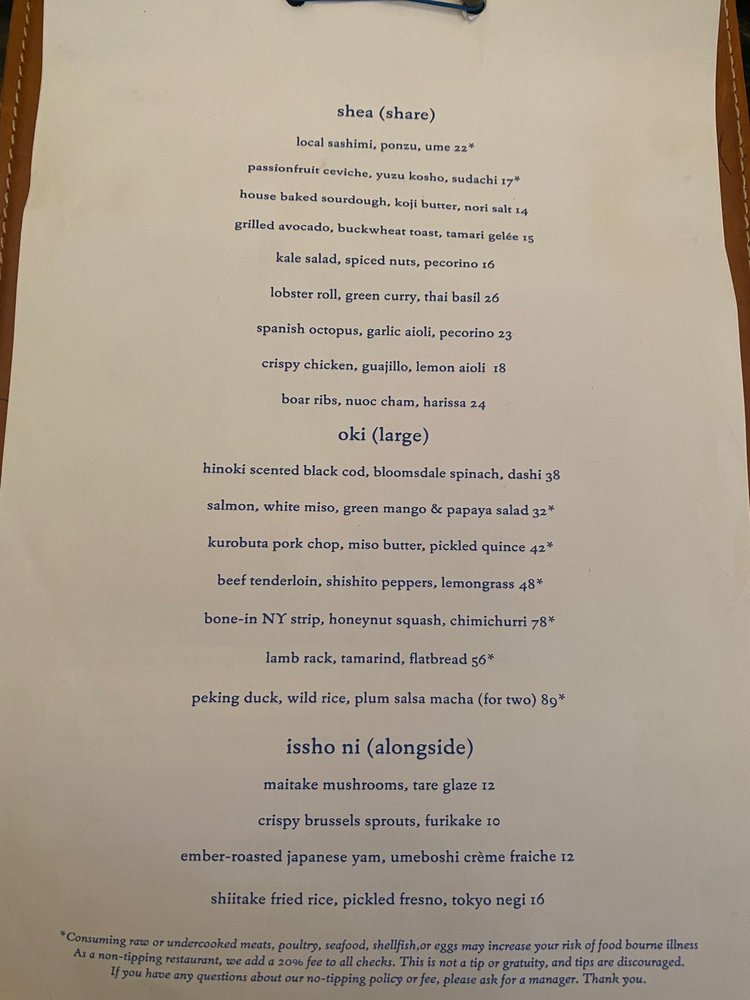 shea (share)

local sashimi, ponzu, ume 22*

passionfruit ceviche, yuzu kosho, sudachi 17*

house baked sourdough, koji butter, nori salt 14

grilled avocado, buckwheat toast, tamari gelée 15

kale salad, spiced nuts, pecorino 16

lobster roll, green curry, thai basil 26

spanish octopus, garlic aioli, pecorino 23

crispy chicken, guajillo, lemon aioli 18

boar ribs, nuoc cham, harissa 24

oki (large)

hinoki scented black cod, bloomsdale spinach, dashi 38

salmon, white miso, green mango & papaya salad 32*

kurobuta pork chop, miso butter, pickled quince 42*

beef tenderloin, shishito peppers, lemongrass 48*

bone-in NY strip, honeynut squash, chimichurri 78*

lamb rack, tamarind, flatbread 56*

peking duck, wild rice, plum salsa macha (for two) 89*

issho ni (alongside)

maitake mushrooms, tare glaze 12

crispy brussels sprouts, furikake 10

ember-roasted japanese yam, umeboshi crème fraiche 12

shiitake fried rice, pickled fresno, tokyo negi 16

*Consuming raw or undercooked meats, poultry, seafood, shellfish,or eggs may increase your risk of food bourne illness
As a non-tipping restaurant, we add a 20% fee to all checks. This is not a tip or gratuity, and tips are discouraged.
If you have any questions about our no-tipping policy or fee, please ask for a manager. Thank you.